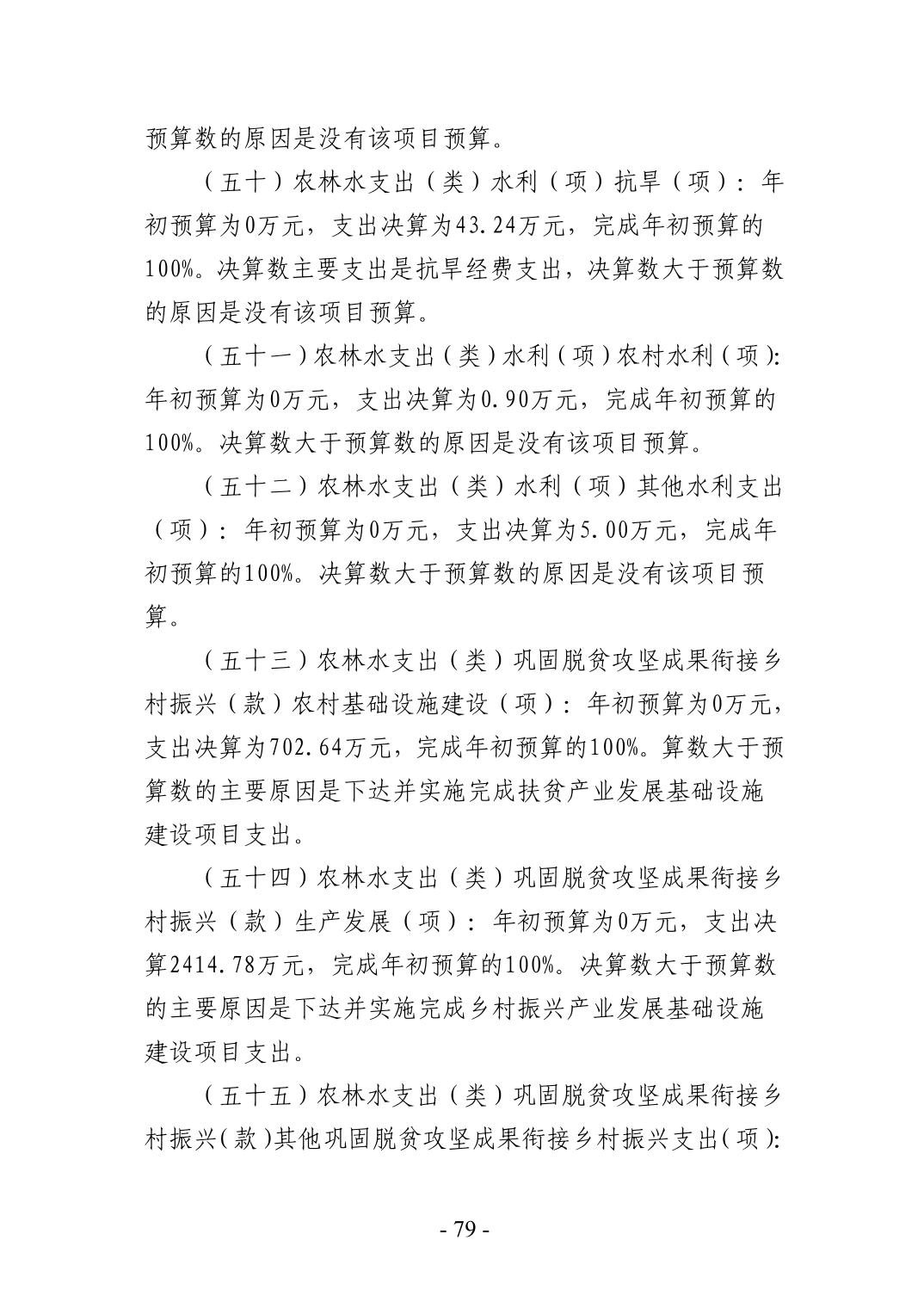 预算数的原因是没有该项目预算。

（五十）农林水支出（类）水利（项）抗旱（项）：年初预算为0万元，支出决算为43.24万元，完成年初预算的100%。决算数主要支出是抗旱经费支出，决算数大于预算数的原因是没有该项目预算。

（五十一）农林水支出（类）水利（项）农村水利（项）：年初预算为0万元，支出决算为0.90万元，完成年初预算的100%。决算数大于预算数的原因是没有该项目预算。

（五十二）农林水支出（类）水利（项）其他水利支出（项）：年初预算为0万元，支出决算为5.00万元，完成年初预算的100%。决算数大于预算数的原因是没有该项目预算。

（五十三）农林水支出（类）巩固脱贫攻坚成果衔接乡村振兴（款）农村基础设施建设（项）：年初预算为0万元，支出决算为702.64万元，完成年初预算的100%。算数大于预算数的主要原因是下达并实施完成扶贫产业发展基础设施建设项目支出。

（五十四）农林水支出（类）巩固脱贫攻坚成果衔接乡村振兴（款）生产发展（项）：年初预算为0万元，支出决算2414.78万元，完成年初预算的100%。决算数大于预算数的主要原因是下达并实施完成乡村振兴产业发展基础设施建设项目支出。

（五十五）农林水支出（类）巩固脱贫攻坚成果衔接乡村振兴（款）其他巩固脱贫攻坚成果衔接乡村振兴支出（项）：

- 79 -